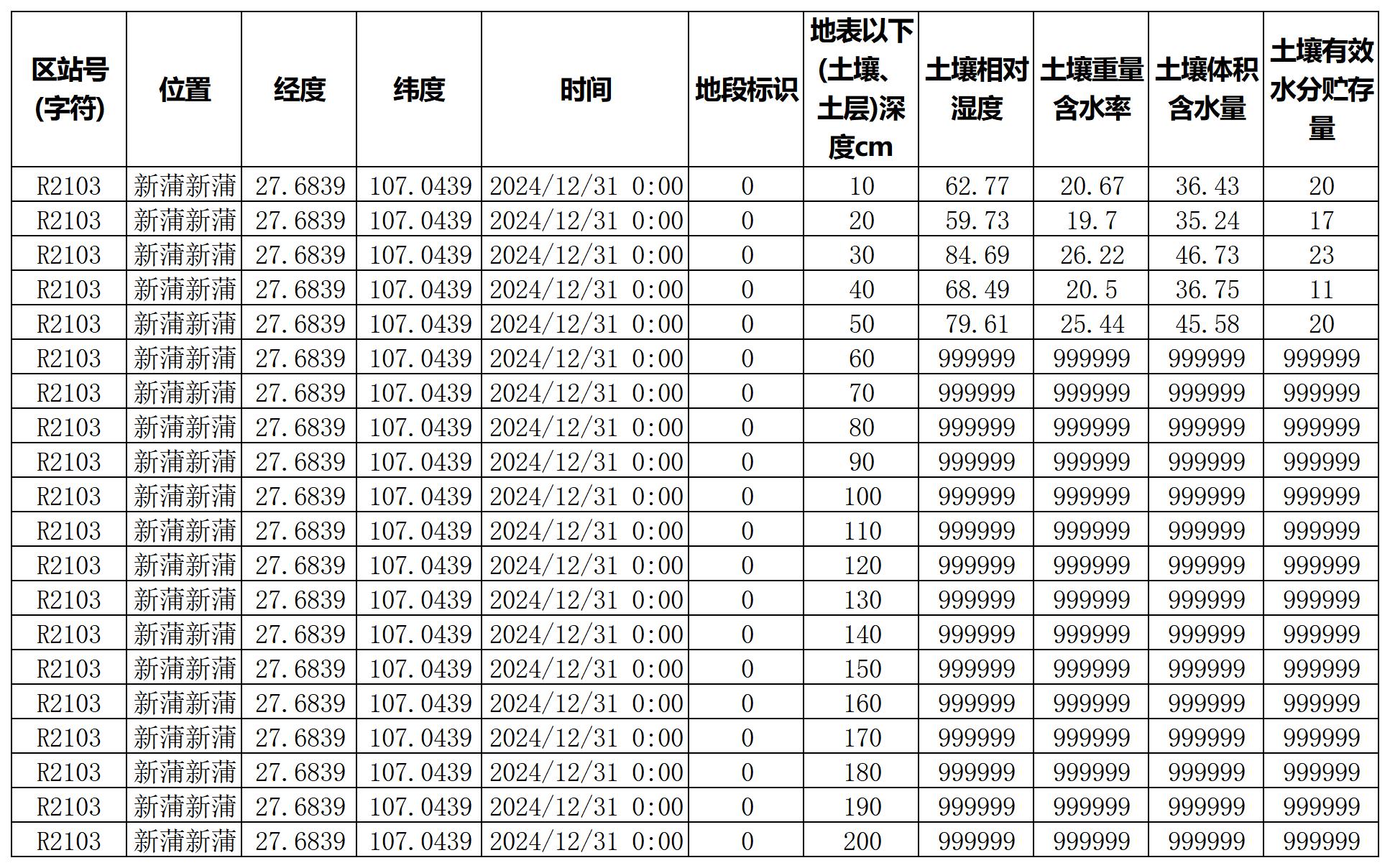 | 区站号(字符) | 位置 | 经度 | 纬度 | 时间 | 地段标识 | 地表以下(土壤、土层)深度cm | 土壤相对湿度 | 土壤重量含水率 | 土壤体积含水量 | 土壤有效水分贮存量 |
|---|---|---|---|---|---|---|---|---|---|---|
| R2103 | 新蒲新蒲 | 27.6839 | 107.0439 | 2024/12/31 0:00 | 0 | 10 | 62.77 | 20.67 | 36.43 | 20 |
| R2103 | 新蒲新蒲 | 27.6839 | 107.0439 | 2024/12/31 0:00 | 0 | 20 | 59.73 | 19.7 | 35.24 | 17 |
| R2103 | 新蒲新蒲 | 27.6839 | 107.0439 | 2024/12/31 0:00 | 0 | 30 | 84.69 | 26.22 | 46.73 | 23 |
| R2103 | 新蒲新蒲 | 27.6839 | 107.0439 | 2024/12/31 0:00 | 0 | 40 | 68.49 | 20.5 | 36.75 | 11 |
| R2103 | 新蒲新蒲 | 27.6839 | 107.0439 | 2024/12/31 0:00 | 0 | 50 | 79.61 | 25.44 | 45.58 | 20 |
| R2103 | 新蒲新蒲 | 27.6839 | 107.0439 | 2024/12/31 0:00 | 0 | 60 | 999999 | 999999 | 999999 | 999999 |
| R2103 | 新蒲新蒲 | 27.6839 | 107.0439 | 2024/12/31 0:00 | 0 | 70 | 999999 | 999999 | 999999 | 999999 |
| R2103 | 新蒲新蒲 | 27.6839 | 107.0439 | 2024/12/31 0:00 | 0 | 80 | 999999 | 999999 | 999999 | 999999 |
| R2103 | 新蒲新蒲 | 27.6839 | 107.0439 | 2024/12/31 0:00 | 0 | 90 | 999999 | 999999 | 999999 | 999999 |
| R2103 | 新蒲新蒲 | 27.6839 | 107.0439 | 2024/12/31 0:00 | 0 | 100 | 999999 | 999999 | 999999 | 999999 |
| R2103 | 新蒲新蒲 | 27.6839 | 107.0439 | 2024/12/31 0:00 | 0 | 110 | 999999 | 999999 | 999999 | 999999 |
| R2103 | 新蒲新蒲 | 27.6839 | 107.0439 | 2024/12/31 0:00 | 0 | 120 | 999999 | 999999 | 999999 | 999999 |
| R2103 | 新蒲新蒲 | 27.6839 | 107.0439 | 2024/12/31 0:00 | 0 | 130 | 999999 | 999999 | 999999 | 999999 |
| R2103 | 新蒲新蒲 | 27.6839 | 107.0439 | 2024/12/31 0:00 | 0 | 140 | 999999 | 999999 | 999999 | 999999 |
| R2103 | 新蒲新蒲 | 27.6839 | 107.0439 | 2024/12/31 0:00 | 0 | 150 | 999999 | 999999 | 999999 | 999999 |
| R2103 | 新蒲新蒲 | 27.6839 | 107.0439 | 2024/12/31 0:00 | 0 | 160 | 999999 | 999999 | 999999 | 999999 |
| R2103 | 新蒲新蒲 | 27.6839 | 107.0439 | 2024/12/31 0:00 | 0 | 170 | 999999 | 999999 | 999999 | 999999 |
| R2103 | 新蒲新蒲 | 27.6839 | 107.0439 | 2024/12/31 0:00 | 0 | 180 | 999999 | 999999 | 999999 | 999999 |
| R2103 | 新蒲新蒲 | 27.6839 | 107.0439 | 2024/12/31 0:00 | 0 | 190 | 999999 | 999999 | 999999 | 999999 |
| R2103 | 新蒲新蒲 | 27.6839 | 107.0439 | 2024/12/31 0:00 | 0 | 200 | 999999 | 999999 | 999999 | 999999 |